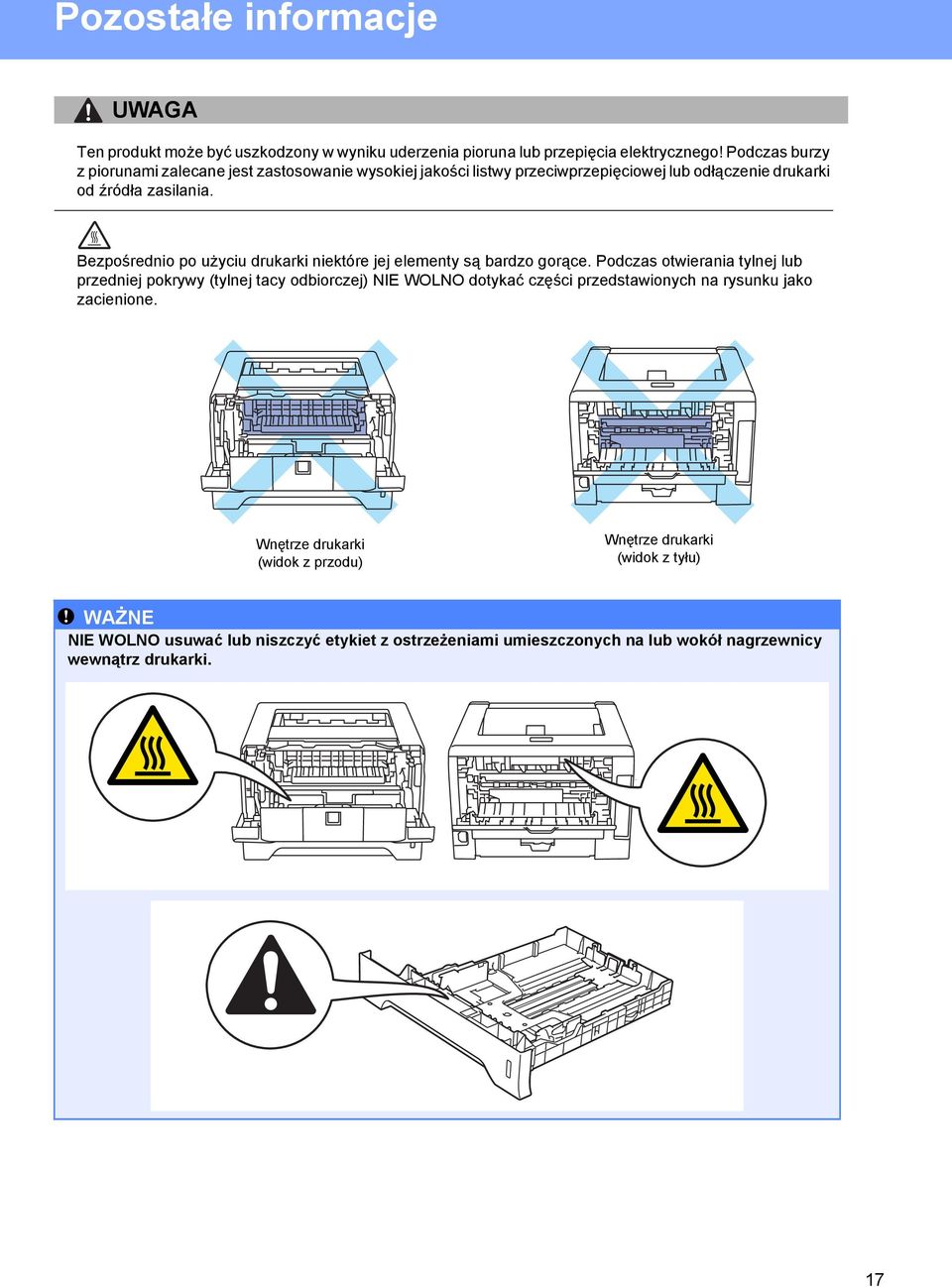 Pozostałe informacje

UWAGA

Ten produkt może być uszkodzony w wyniku uderzenia pioruna lub przepięcia elektrycznego! Podczas burzy z piorunami zalecane jest zastosowanie wysokiej jakości listwy przeciwprzepięciowej lub odłączenie drukarki od źródła zasilania.

Bezpośrednio po użyciu drukarki niektóre jej elementy są bardzo gorące. Podczas otwierania tylnej lub przedniej pokrywy (tylnej tacy odbiorczej) NIE WOLNO dotykać części przedstawionych na rysunku jako zacienione.

Wnętrze drukarki
(widok z przodu)

Wnętrze drukarki
(widok z tyłu)

WAŻNE

NIE WOLNO usuwać lub niszczyć etykiet z ostrzeżeniami umieszczonych na lub wokół nagrzewnicy wewnątrz drukarki.

17